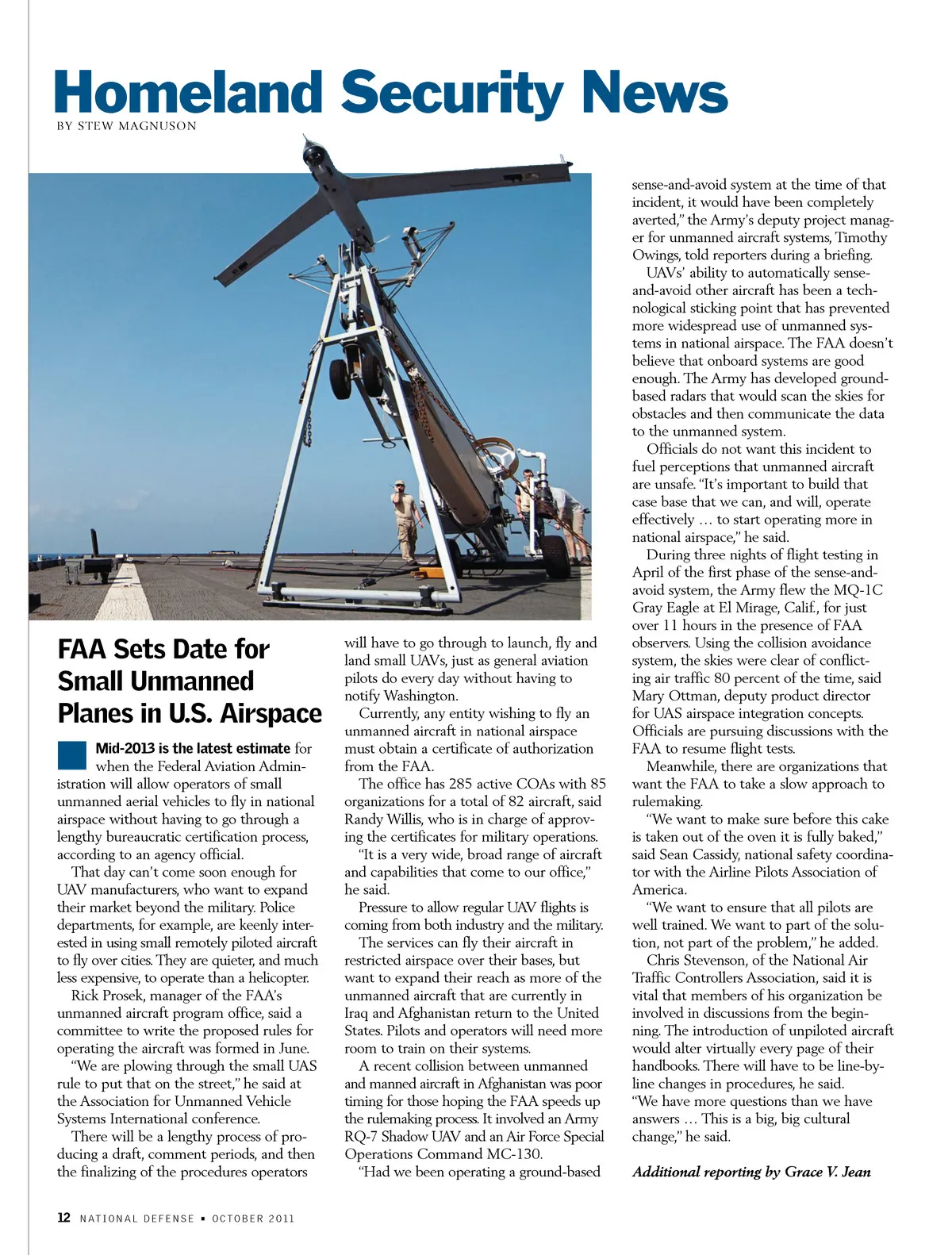 Homeland Security News
BY STEW MAGNUSON

FAA Sets Date for Small Unmanned Planes in U.S. Airspace

Mid-2013 is the latest estimate for when the Federal Aviation Administration will allow operators of small unmanned aerial vehicles to fly in national airspace without having to go through a lengthy bureaucratic certification process, according to an agency official.

That day can't come soon enough for UAV manufacturers, who want to expand their market beyond the military. Police departments, for example, are keenly interested in using small remotely piloted aircraft to fly over cities. They are quieter, and much less expensive, to operate than a helicopter.

Rick Prosek, manager of the FAA's unmanned aircraft program office, said a committee to write the proposed rules for operating the aircraft was formed in June.

"We are plowing through the small UAS rule to put that on the street," he said at the Association for Unmanned Vehicle Systems International conference.

There will be a lengthy process of producing a draft, comment periods, and then the finalizing of the procedures operators will have to go through to launch, fly and land small UAVs, just as general aviation pilots do every day without having to notify Washington.

Currently, any entity wishing to fly an unmanned aircraft in national airspace must obtain a certificate of authorization from the FAA.

The office has 285 active COAs with 85 organizations for a total of 82 aircraft, said Randy Willis, who is in charge of approving the certificates for military operations.

"It is a very wide, broad range of aircraft and capabilities that come to our office," he said.

Pressure to allow regular UAV flights is coming from both industry and the military.

The services can fly their aircraft in restricted airspace over their bases, but want to expand their reach as more of the unmanned aircraft that are currently in Iraq and Afghanistan return to the United States. Pilots and operators will need more room to train on their systems.

A recent collision between unmanned and manned aircraft in Afghanistan was poor timing for those hoping the FAA speeds up the rulemaking process. It involved an Army RQ-7 Shadow UAV and an Air Force Special Operations Command MC-130.

"Had we been operating a ground-based sense-and-avoid system at the time of that incident, it would have been completely averted," the Army's deputy project manager for unmanned aircraft systems, Timothy Owings, told reporters during a briefing.

UAVs' ability to automatically sense-and-avoid other aircraft has been a technological sticking point that has prevented more widespread use of unmanned systems in national airspace. The FAA doesn't believe that onboard systems are good enough. The Army has developed ground-based radars that would scan the skies for obstacles and then communicate the data to the unmanned system.

Officials do not want this incident to fuel perceptions that unmanned aircraft are unsafe. "It's important to build that case base that we can, and will, operate effectively … to start operating more in national airspace," he said.

During three nights of flight testing in April of the first phase of the sense-and-avoid system, the Army flew the MQ-1C Gray Eagle at El Mirage, Calif., for just over 11 hours in the presence of FAA observers. Using the collision avoidance system, the skies were clear of conflicting air traffic 80 percent of the time, said Mary Ottman, deputy product director for UAS airspace integration concepts. Officials are pursuing discussions with the FAA to resume flight tests.

Meanwhile, there are organizations that want the FAA to take a slow approach to rulemaking.

"We want to make sure before this cake is taken out of the oven it is fully baked," said Sean Cassidy, national safety coordinator with the Airline Pilots Association of America.

"We want to ensure that all pilots are well trained. We want to part of the solution, not part of the problem," he added.

Chris Stevenson, of the National Air Traffic Controllers Association, said it is vital that members of his organization be involved in discussions from the beginning. The introduction of unpiloted aircraft would alter virtually every page of their handbooks. There will have to be line-by-line changes in procedures, he said.

"We have more questions than we have answers … This is a big, big cultural change," he said.

Additional reporting by Grace V. Jean

12 NATIONAL DEFENSE ▪ OCTOBER 2011